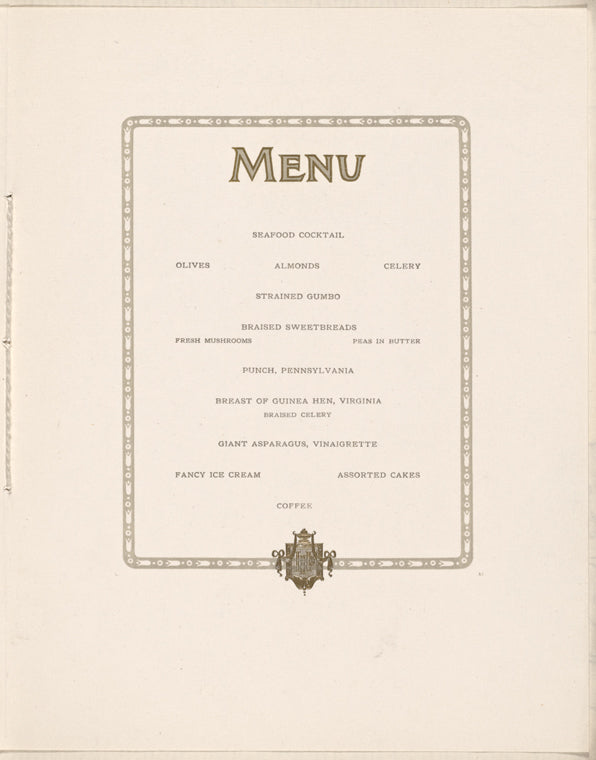 MENU

SEAFOOD COCKTAIL

OLIVES ALMONDS CELERY

STRAINED GUMBO

BRAISED SWEETBREADS
FRESH MUSHROOMS PEAS IN BUTTER

PUNCH, PENNSYLVANIA

BREAST OF GUINEA HEN, VIRGINIA
BRAISED CELERY

GIANT ASPARAGUS, VINAIGRETTE

FANCY ICE CREAM ASSORTED CAKES

COFFEE